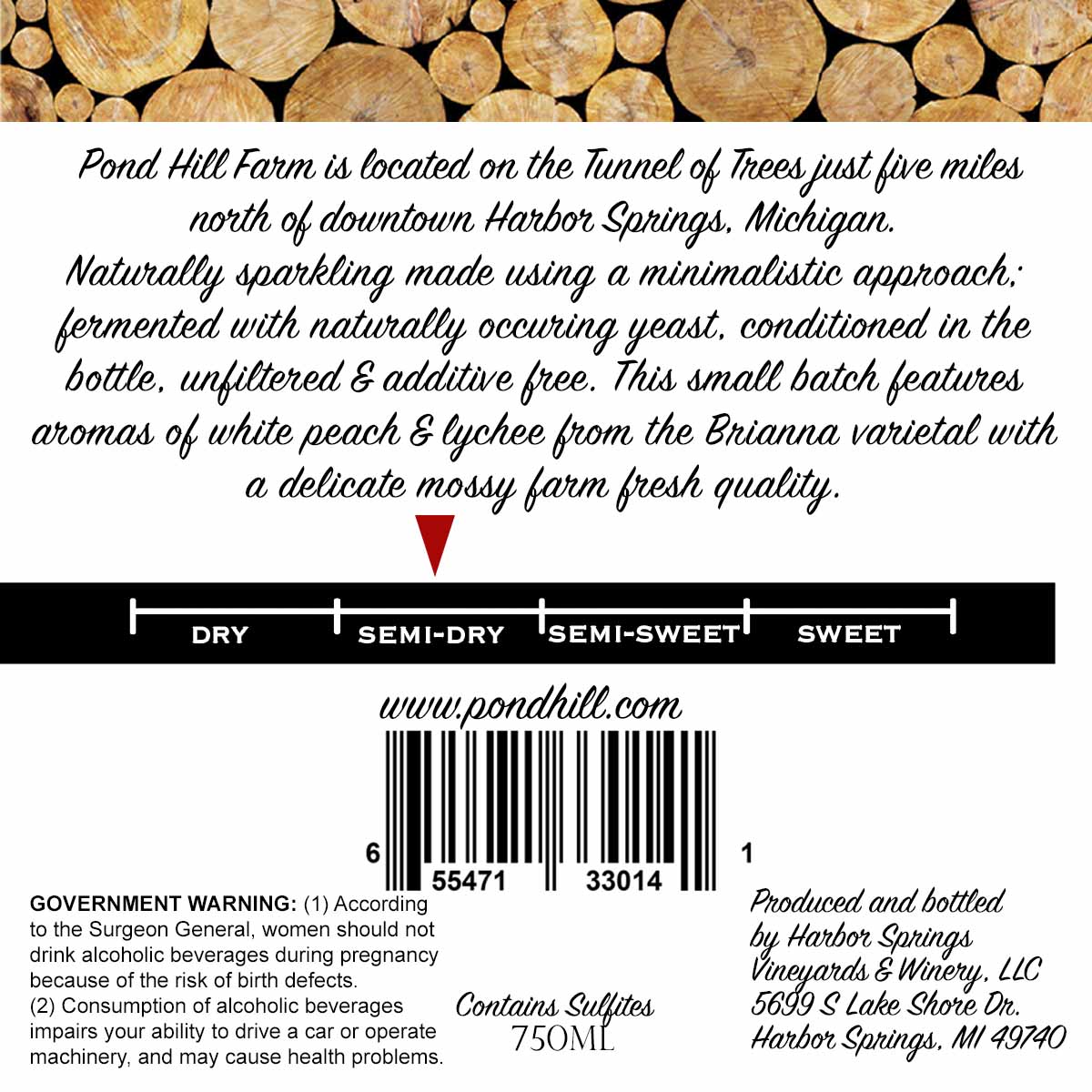 Pond Hill Farm is located on the Tunnel of Trees just five miles north of downtown Harbor Springs, Michigan. Naturally sparkling made using a minimalistic approach; fermented with naturally occuring yeast, conditioned in the bottle, unfiltered & additive free. This small batch features aromas of white peach & lychee from the Brianna varietal with a delicate mossy farm fresh quality.

DRY
SEMI-DRY
SEMI-SWEET
SWEET

www.pondhill.com

6 55471 33014 1

GOVERNMENT WARNING: (1) According to the Surgeon General, women should not drink alcoholic beverages during pregnancy because of the risk of birth defects. (2) Consumption of alcoholic beverages impairs your ability to drive a car or operate machinery, and may cause health problems.

Contains Sulfites
750ML

Produced and bottled
by Harbor Springs
Vineyards & Winery, LLC
5699 S Lake Shore Dr.
Harbor Springs, MI 49740